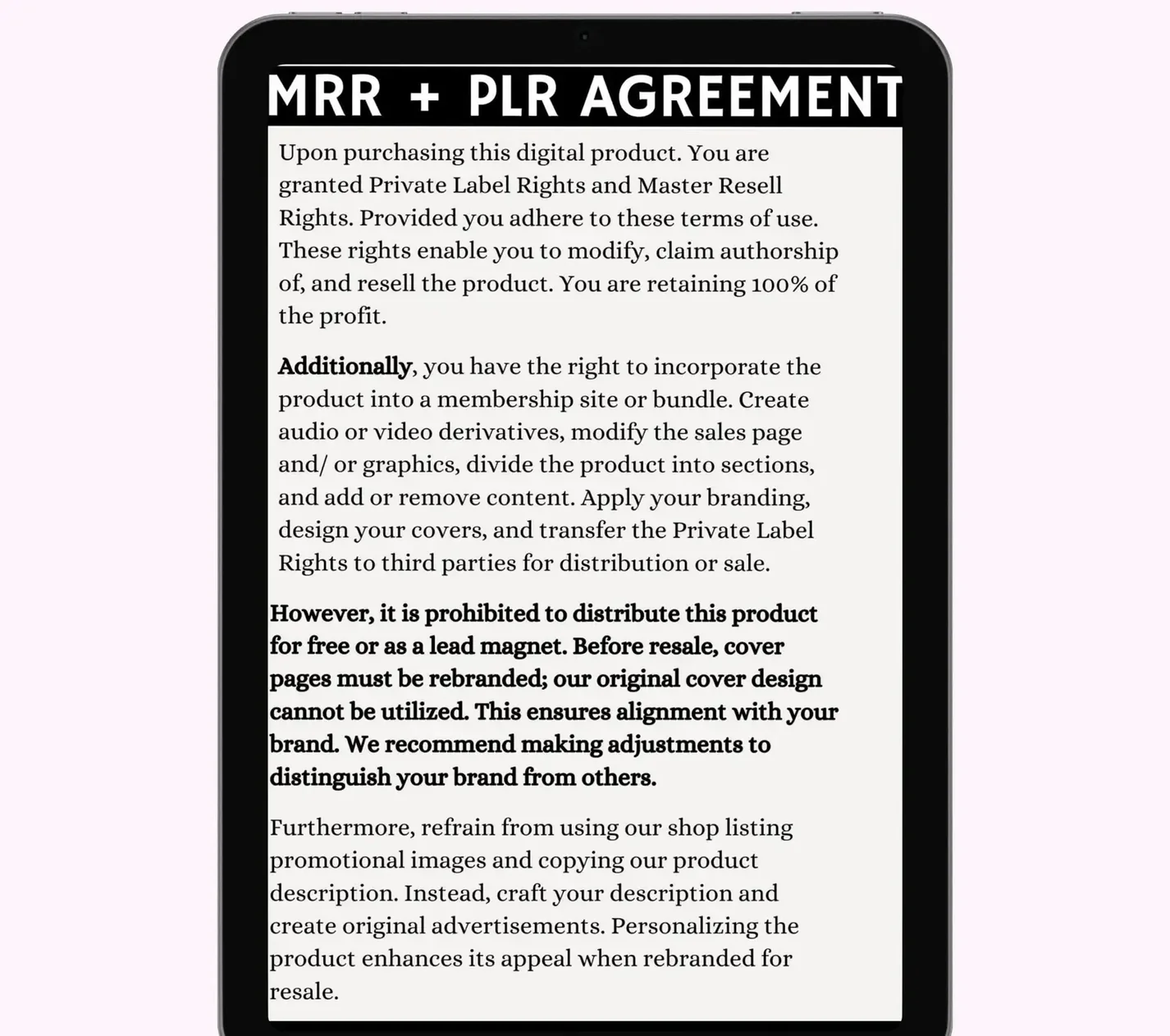 MRR + PLR AGREEMENT

Upon purchasing this digital product. You are granted Private Label Rights and Master Resell Rights. Provided you adhere to these terms of use. These rights enable you to modify, claim authorship of, and resell the product. You are retaining 100% of the profit.

Additionally, you have the right to incorporate the product into a membership site or bundle. Create audio or video derivatives, modify the sales page and/ or graphics, divide the product into sections, and add or remove content. Apply your branding, design your covers, and transfer the Private Label Rights to third parties for distribution or sale.

However, it is prohibited to distribute this product for free or as a lead magnet. Before resale, cover pages must be rebranded; our original cover design cannot be utilized. This ensures alignment with your brand. We recommend making adjustments to distinguish your brand from others.

Furthermore, refrain from using our shop listing promotional images and copying our product description. Instead, craft your description and create original advertisements. Personalizing the product enhances its appeal when rebranded for resale.